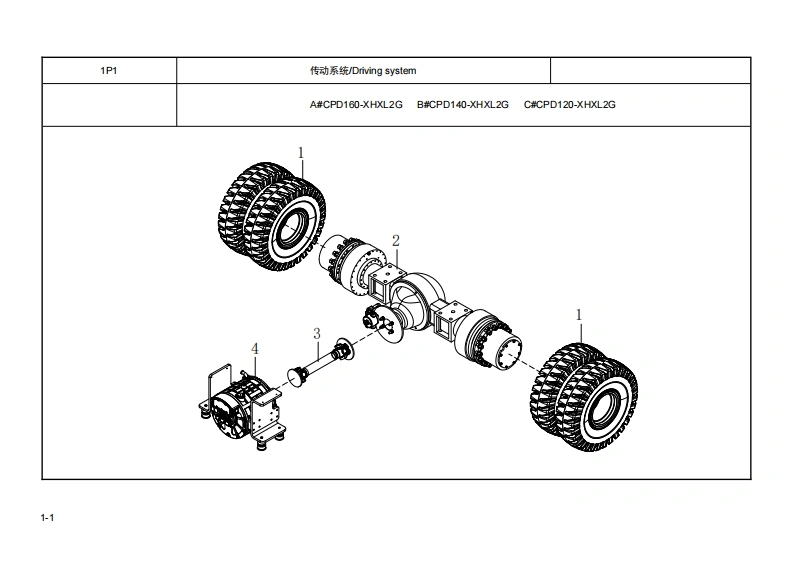 | 1P1 | 传动系统/Driving system | |
|---|---|---|
| | A#CPD160-XHXL2G B#CPD140-XHXL2G C#CPD120-XHXL2G | |

1
2
1
3
4

1-1